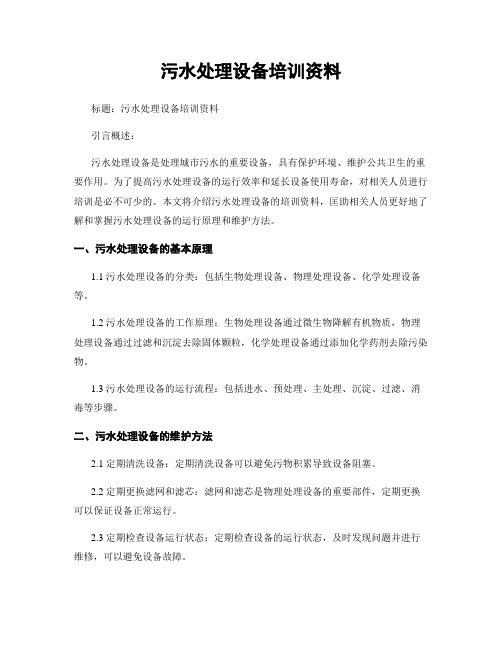 污水处理设备培训资料

标题：污水处理设备培训资料

引言概述：

污水处理设备是处理城市污水的重要设备，具有保护环境、维护公共卫生的重要作用。为了提高污水处理设备的运行效率和延长设备使用寿命，对相关人员进行培训是必不可少的。本文将介绍污水处理设备的培训资料，匡助相关人员更好地了解和掌握污水处理设备的运行原理和维护方法。

一、污水处理设备的基本原理

1.1 污水处理设备的分类：包括生物处理设备、物理处理设备、化学处理设备等。

1.2 污水处理设备的工作原理：生物处理设备通过微生物降解有机物质，物理处理设备通过过滤和沉淀去除固体颗粒，化学处理设备通过添加化学药剂去除污染物。

1.3 污水处理设备的运行流程：包括进水、预处理、主处理、沉淀、过滤、消毒等步骤。

二、污水处理设备的维护方法

2.1 定期清洗设备：定期清洗设备可以避免污物积累导致设备阻塞。

2.2 定期更换滤网和滤芯：滤网和滤芯是物理处理设备的重要部件，定期更换可以保证设备正常运行。

2.3 定期检查设备运行状态：定期检查设备的运行状态，及时发现问题并进行维修，可以避免设备故障。